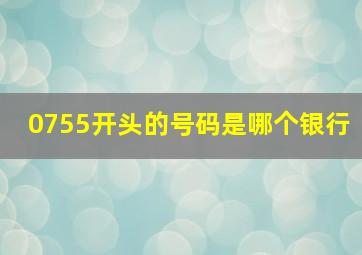 0755开头的号码是哪个银行